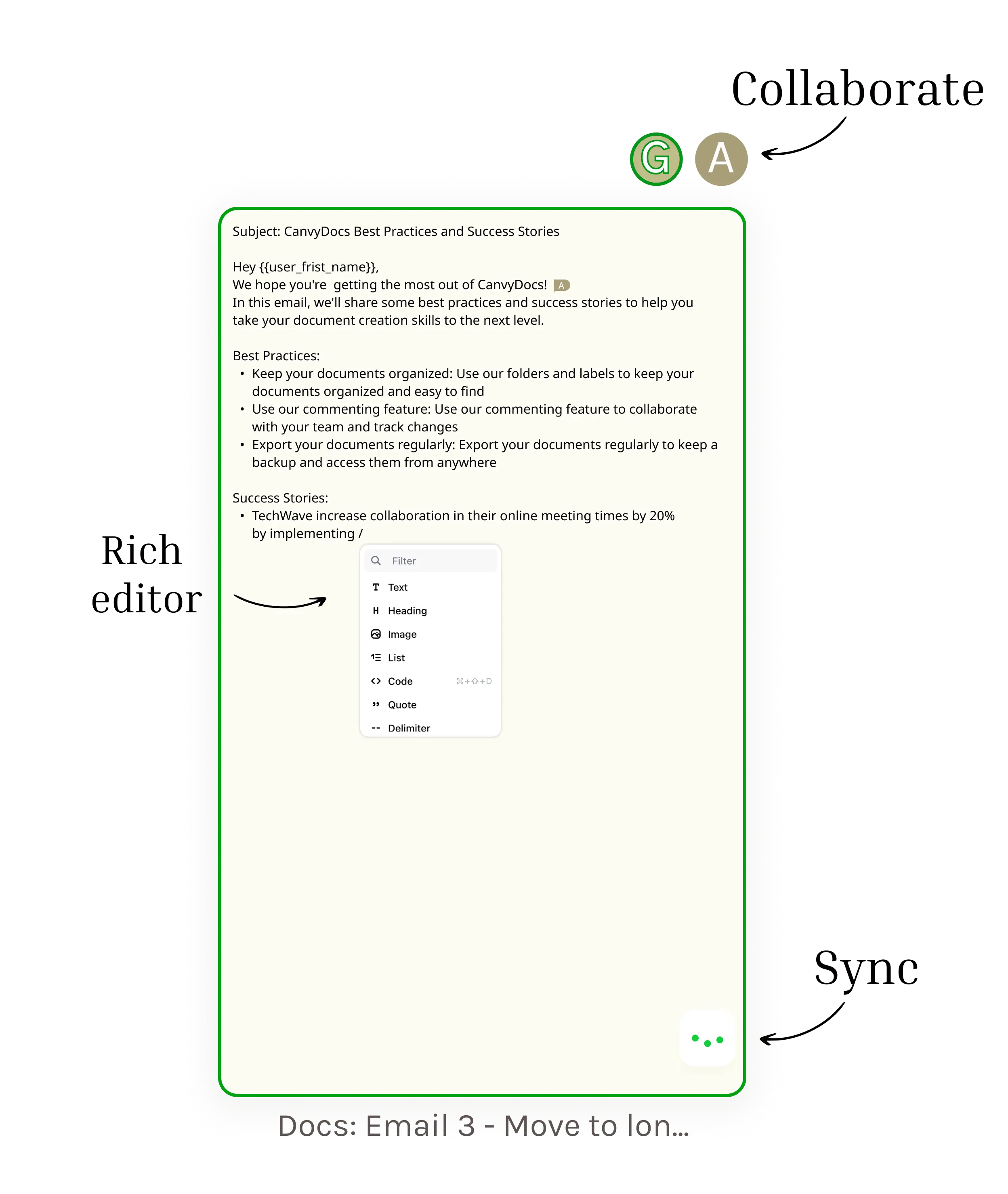 Collaborate

G A

Subject: CanvyDocs Best Practices and Success Stories

Hey {{user_frist_name}},
We hope you're getting the most out of CanvyDocs! A
In this email, we'll share some best practices and success stories to help you take your document creation skills to the next level.

Best Practices:
• Keep your documents organized: Use our folders and labels to keep your documents organized and easy to find
• Use our commenting feature: Use our commenting feature to collaborate with your team and track changes
• Export your documents regularly: Export your documents regularly to keep a backup and access them from anywhere

Success Stories:
• TechWave increase collaboration in their online meeting times by 20% by implementing /

Rich editor

Filter
Text
Heading
Image
List
Code ⌘+⇧+D
Quote
Delimiter

Sync

Docs: Email 3 - Move to lon...